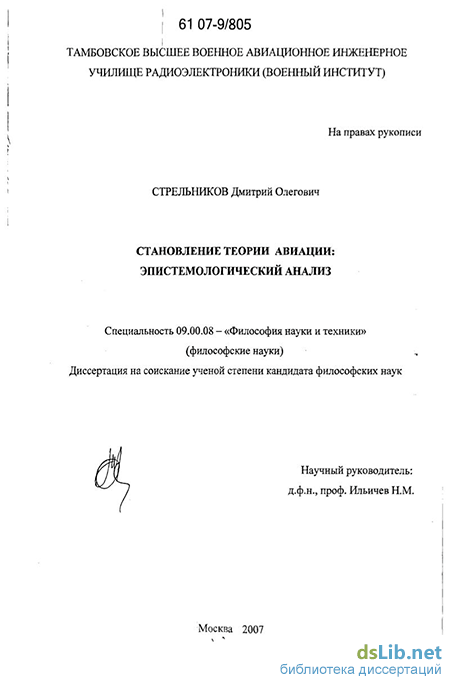 61 07-9/805

ТАМБОВСКОЕ ВЫСШЕЕ ВОЕННОЕ АВИАЦИОННОЕ ИНЖЕНЕРНОЕ УЧИЛИЩЕ РАДИОЭЛЕКТРОНИКИ (ВОЕННЫЙ ИНСТИТУТ)

На правах рукописи

СТРЕЛЬНИКОВ Дмитрий Олегович

СТАНОВЛЕНИЕ ТЕОРИИ АВИАЦИИ: ЭПИСТЕМОЛОГИЧЕСКИЙ АНАЛИЗ

Специальность 09.00.08 – «Философия науки и техники»
(философские науки)
Диссертация на соискание ученой степени кандидата философских наук

Научный руководитель:
д.ф.н., проф. Ильичев Н.М.

Москва 2007

dsLib.net
библиотека диссертаций